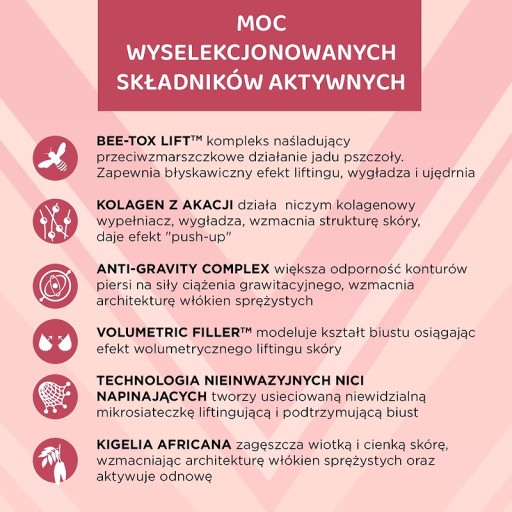 MOC WYSELEKCJONOWANYCH SKŁADNIKÓW AKTYWNYCH

BEE-TOX LIFT™ kompleks naśladujący przeciwzmarszczkowe działanie jadu pszczoły. Zapewnia błyskawiczny efekt liftingu, wygładza i ujędrnia

KOLAGEN Z AKACJI działa niczym kolagenowy wypełniacz, wygładza, wzmacnia strukturę skóry, daje efekt "push-up"

ANTI-GRAVITY COMPLEX większa odporność konturów piersi na siły ciążenia grawitacyjnego, wzmacnia architekturę włókien sprężystych

VOLUMETRIC FILLER™ modeluje kształt biustu osiągając efekt wolumetrycznego liftingu skóry

TECHNOLOGIA NIEINWAZYJNYCH NICI NAPINAJĄCYCH tworzy usieciowaną niewidzialną mikrosiateczkę liftingującą i podtrzymującą biust

KIGELIA AFRICANA zagęszcza wiotką i cienką skórę, wzmacniając architekturę włókien sprężystych oraz aktywuje odnowę